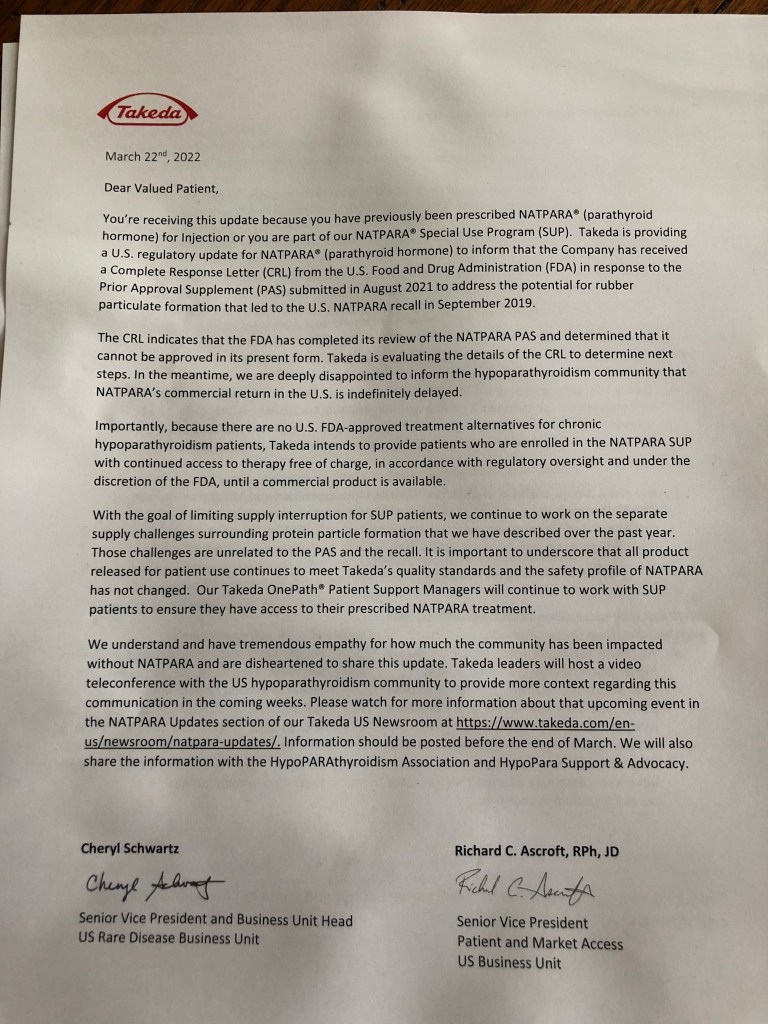 Takeda

March 22nd, 2022

Dear Valued Patient,

You're receiving this update because you have previously been prescribed NATPARA® (parathyroid hormone) for Injection or you are part of our NATPARA® Special Use Program (SUP). Takeda is providing a U.S. regulatory update for NATPARA® (parathyroid hormone) to inform that the Company has received a Complete Response Letter (CRL) from the U.S. Food and Drug Administration (FDA) in response to the Prior Approval Supplement (PAS) submitted in August 2021 to address the potential for rubber particulate formation that led to the U.S. NATPARA recall in September 2019.

The CRL indicates that the FDA has completed its review of the NATPARA PAS and determined that it cannot be approved in its present form. Takeda is evaluating the details of the CRL to determine next steps. In the meantime, we are deeply disappointed to inform the hypoparathyroidism community that NATPARA's commercial return in the U.S. is indefinitely delayed.

Importantly, because there are no U.S. FDA-approved treatment alternatives for chronic hypoparathyroidism patients, Takeda intends to provide patients who are enrolled in the NATPARA SUP with continued access to therapy free of charge, in accordance with regulatory oversight and under the discretion of the FDA, until a commercial product is available.

With the goal of limiting supply interruption for SUP patients, we continue to work on the separate supply challenges surrounding protein particle formation that we have described over the past year. Those challenges are unrelated to the PAS and the recall. It is important to underscore that all product released for patient use continues to meet Takeda's quality standards and the safety profile of NATPARA has not changed. Our Takeda OnePath® Patient Support Managers will continue to work with SUP patients to ensure they have access to their prescribed NATPARA treatment.

We understand and have tremendous empathy for how much the community has been impacted without NATPARA and are disheartened to share this update. Takeda leaders will host a video teleconference with the US hypoparathyroidism community to provide more context regarding this communication in the coming weeks. Please watch for more information about that upcoming event in the NATPARA Updates section of our Takeda US Newsroom at https://www.takeda.com/en-us/newsroom/natpara-updates/. Information should be posted before the end of March. We will also share the information with the HypoPARAthyroidism Association and HypoPara Support & Advocacy.

Cheryl Schwartz

Cheryl Schwartz

Senior Vice President and Business Unit Head
US Rare Disease Business Unit

Richard C. Ascroft, RPh, JD

Richard C. Ascroft

Senior Vice President
Patient and Market Access
US Business Unit